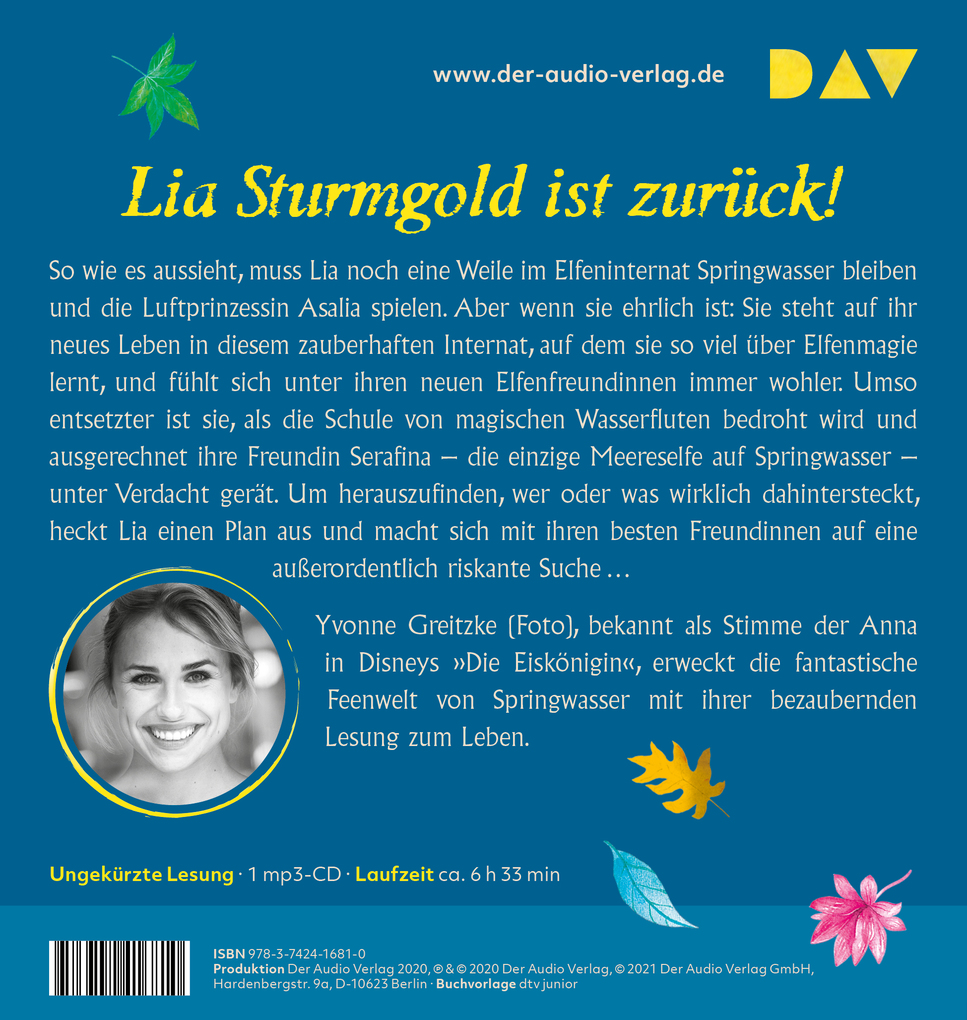 www.der-audio-verlag.de

DAV

Lia Sturmgold ist zurück!

So wie es aussieht, muss Lia noch eine Weile im Elfeninternat Springwasser bleiben und die Luftprinzessin Asalia spielen. Aber wenn sie ehrlich ist: Sie steht auf ihr neues Leben in diesem zauberhaften Internat, auf dem sie so viel über Elfenmagie lernt, und fühlt sich unter ihren neuen Elfenfreundinnen immer wohler. Umso entsetzter ist sie, als die Schule von magischen Wasserfluten bedroht wird und ausgerechnet ihre Freundin Serafina – die einzige Meereselfe auf Springwasser – unter Verdacht gerät. Um herauszufinden, wer oder was wirklich dahintersteckt, heckt Lia einen Plan aus und macht sich mit ihren besten Freundinnen auf eine außerordentlich riskante Suche …

Yvonne Greitzke (Foto), bekannt als Stimme der Anna in Disneys »Die Eiskönigin«, erweckt die fantastische Feenwelt von Springwasser mit ihrer bezaubernden Lesung zum Leben.

Ungekürzte Lesung · 1 mp3-CD · Laufzeit ca. 6 h 33 min

ISBN 978-3-7424-1681-0
Produktion Der Audio Verlag 2020, ℗ & © 2020 Der Audio Verlag, © 2021 Der Audio Verlag GmbH, Hardenbergstr. 9a, D-10623 Berlin · Buchvorlage dtv junior